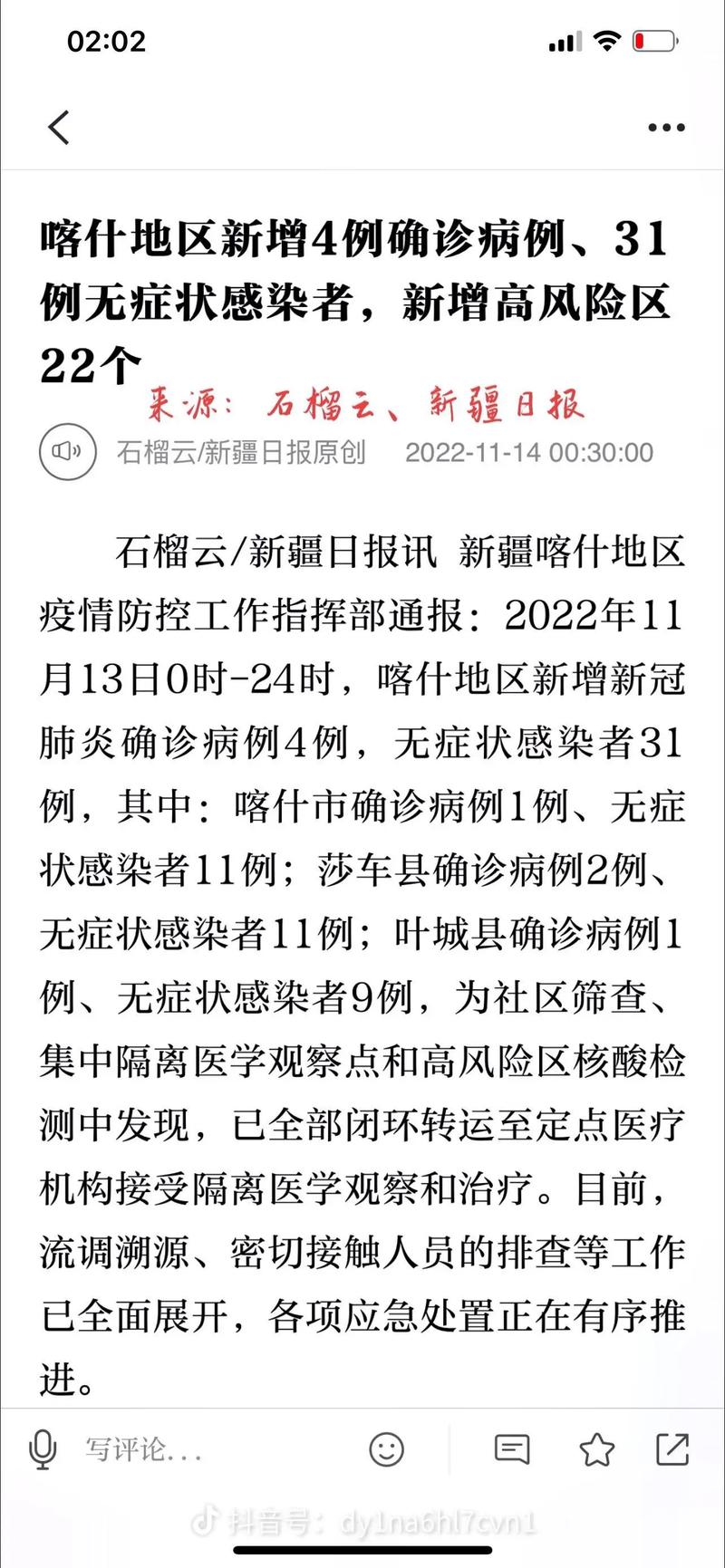 02:02

喀什地区新增4例确诊病例、31例无症状感染者，新增高风险区22个

来源：石榴云、新疆日报

石榴云/新疆日报原创 2022-11-14 00:30:00

石榴云/新疆日报讯 新疆喀什地区疫情防控工作指挥部通报：2022年11月13日0时-24时，喀什地区新增新冠肺炎确诊病例4例，无症状感染者31例，其中：喀什市确诊病例1例、无症状感染者11例；莎车县确诊病例2例、无症状感染者11例；叶城县确诊病例1例、无症状感染者9例，为社区筛查、集中隔离医学观察点和高风险区核酸检测中发现，已全部闭环转运至定点医疗机构接受隔离医学观察和治疗。目前，流调溯源、密切接触人员的排查等工作已全面展开，各项应急处置正在有序推进。

写评论...

抖音号：dy1na6hl7cvn1